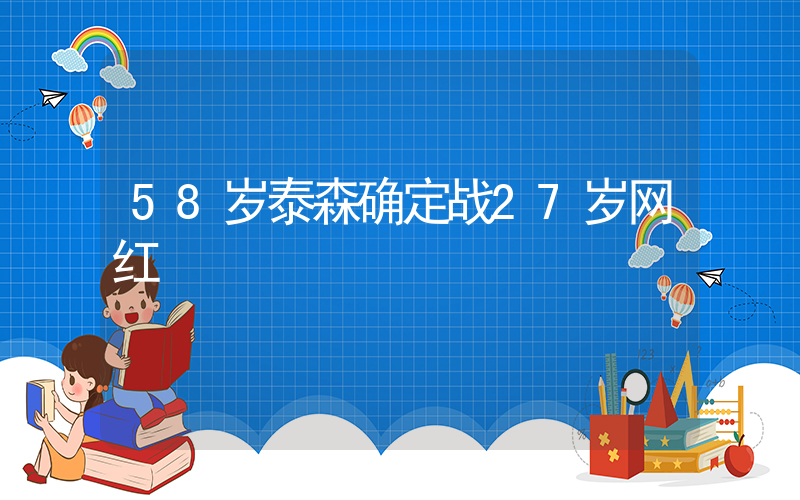 58岁泰森确定战27岁网红